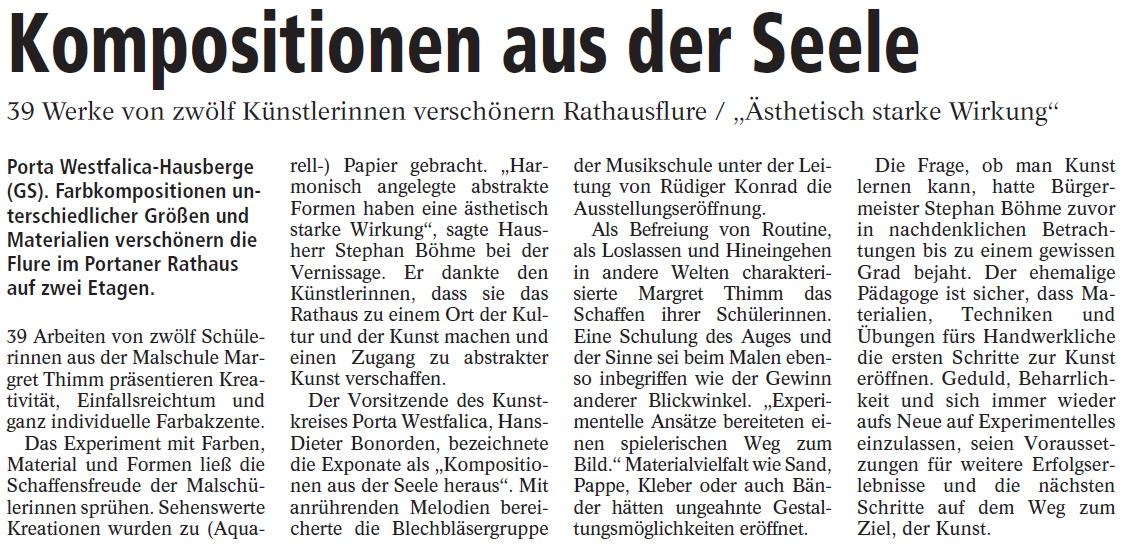 Kompositionen aus der Seele

39 Werke von zwölf Künstlerinnen verschönern Rathausflure / „Ästhetisch starke Wirkung“

Porta Westfalica-Hausberge (GS). Farbkompositionen unterschiedlicher Größen und Materialien verschönern die Flure im Portaner Rathaus auf zwei Etagen.

39 Arbeiten von zwölf Schülerinnen aus der Malschule Margret Thimm präsentieren Kreativität, Einfallsreichtum und ganz individuelle Farbakzente.

Das Experiment mit Farben, Material und Formen ließ die Schaffensfreude der Malschülerinnen sprühen. Sehenswerte Kreationen wurden zu (Aquarell-) Papier gebracht. „Harmonisch angelegte abstrakte Formen haben eine ästhetisch starke Wirkung“, sagte Hausherr Stephan Böhme bei der Vernissage. Er dankte den Künstlerinnen, dass sie das Rathaus zu einem Ort der Kultur und der Kunst machen und einen Zugang zu abstrakter Kunst verschaffen.

Der Vorsitzende des Kunstkreises Porta Westfalica, Hans-Dieter Bonorden, bezeichnete die Exponate als „Kompositionen aus der Seele heraus“. Mit anrührenden Melodien bereicherte die Blechbläsergruppe der Musikschule unter der Leitung von Rüdiger Konrad die Ausstellungseröffnung.

Als Befreiung von Routine, als Loslassen und Hineingehen in andere Welten charakterisierte Margret Thimm das Schaffen ihrer Schülerinnen. Eine Schulung des Auges und der Sinne sei beim Malen ebenso inbegriffen wie der Gewinn anderer Blickwinkel. „Experimentelle Ansätze bereiteten einen spielerischen Weg zum Bild.“ Materialvielfalt wie Sand, Pappe, Kleber oder auch Bänder hätten ungeahnte Gestaltungsmöglichkeiten eröffnet.

Die Frage, ob man Kunst lernen kann, hatte Bürgermeister Stephan Böhme zuvor in nachdenklichen Betrachtungen bis zu einem gewissen Grad bejaht. Der ehemalige Pädagoge ist sicher, dass Materialien, Techniken und Übungen fürs Handwerkliche die ersten Schritte zur Kunst eröffnen. Geduld, Beharrlichkeit und sich immer wieder aufs Neue auf Experimentelles einzulassen, seien Voraussetzungen für weitere Erfolgserlebnisse und die nächsten Schritte auf dem Weg zum Ziel, der Kunst.